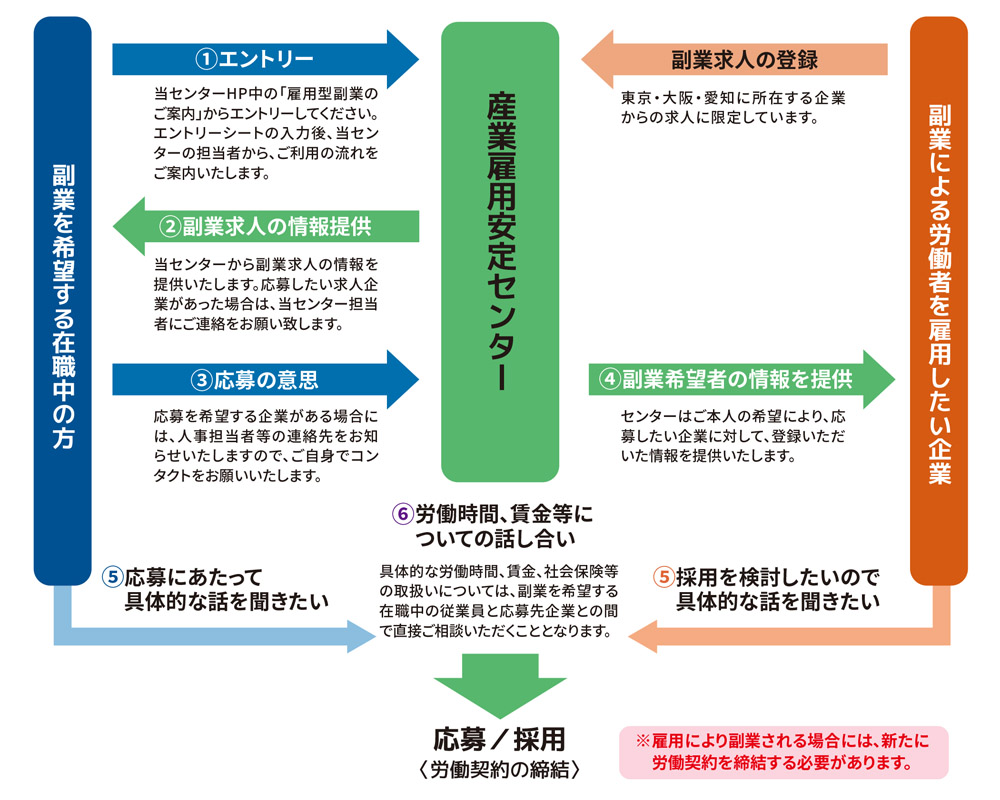 副業を希望する在職中の方

①エントリー

当センターHP中の「雇用型副業のご案内」からエントリーしてください。エントリーシートの入力後、当センターの担当者から、ご利用の流れをご案内いたします。

②副業求人の情報提供

当センターから副業求人の情報を提供いたします。応募したい求人企業があった場合は、当センター担当者にご連絡をお願い致します。

③応募の意思

応募を希望する企業がある場合には、人事担当者等の連絡先をお知らせいたしますので、ご自身でコンタクトをお願いいたします。

産業雇用安定センター

副業求人の登録

東京・大阪・愛知に所在する企業からの求人に限定しています。

④副業希望者の情報を提供

センターはご本人の希望により、応募したい企業に対して、登録いただいた情報を提供いたします。

副業による労働者を雇用したい企業

⑤応募にあたって具体的な話を聞きたい

⑥労働時間、賃金等についての話し合い

具体的な労働時間、賃金、社会保険等の取扱いについては、副業を希望する在職中の従業員と応募先企業との間で直接ご相談いただくこととなります。

⑤採用を検討したいので具体的な話を聞きたい

応募／採用
〈労働契約の締結〉

※雇用により副業される場合には、新たに労働契約を締結する必要があります。